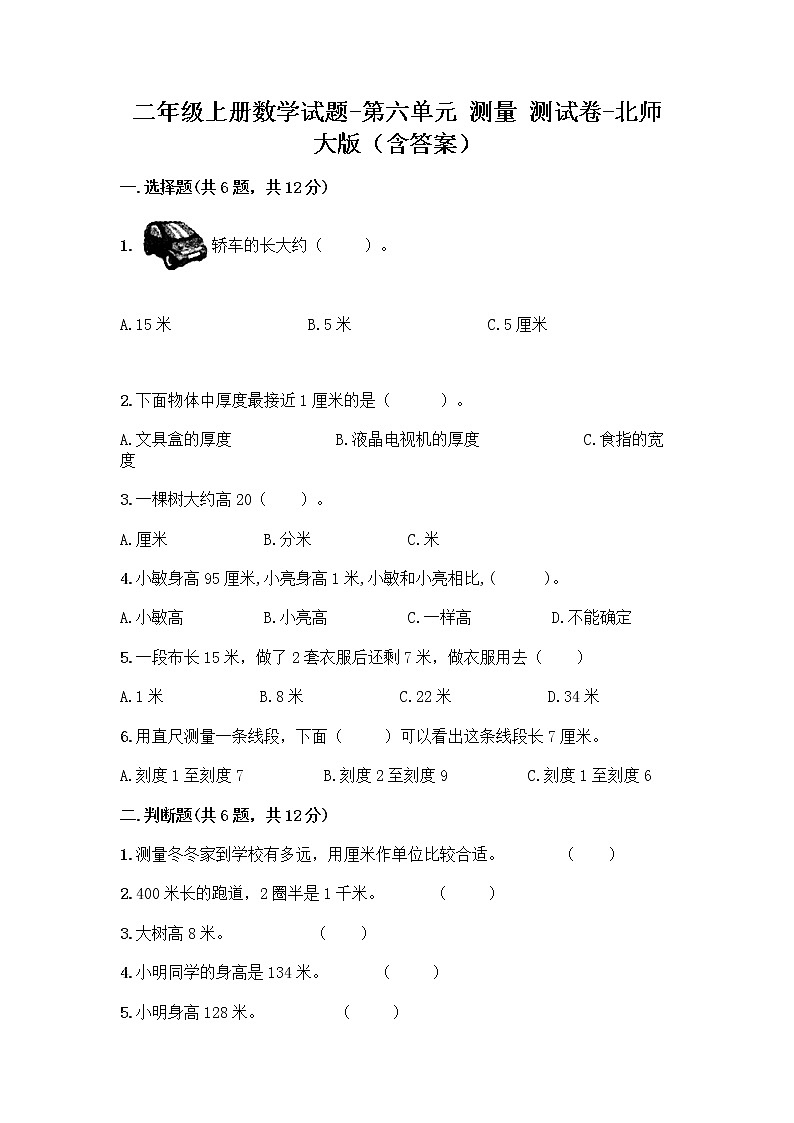 二年级上册数学试题-第六单元 测量 测试卷-北师大版（含答案）

一.选择题(共6题，共12分)

1. 轿车的长大约（　　）。

A.15米　　B.5米　　C.5厘米

2.下面物体中厚度最接近1厘米的是（　　）。

A.文具盒的厚度　　B.液晶电视机的厚度　　C.食指的宽度

3.一棵树大约高20（　　）。

A.厘米　　B.分米　　C.米

4.小敏身高95厘米,小亮身高1米,小敏和小亮相比,（　　）。

A.小敏高　　B.小亮高　　C.一样高　　D.不能确定

5.一段布长15米，做了2套衣服后还剩7米，做衣服用去（　　）

A.1米　　B.8米　　C.22米　　D.34米

6.用直尺测量一条线段，下面（　　）可以看出这条线段长7厘米。

A.刻度1至刻度7　　B.刻度2至刻度9　　C.刻度1至刻度6

二.判断题(共6题，共12分)

1.测量冬冬家到学校有多远，用厘米作单位比较合适。　（　　）

2.400米长的跑道，2圈半是1千米。　（　　）

3.大树高8米。　（　　）

4.小明同学的身高是134米。　（　　）

5.小明身高128米。　（　　）